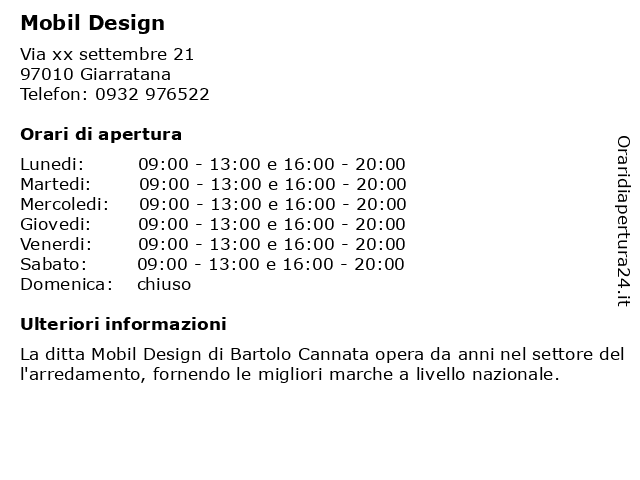 Mobil Design

Via xx settembre 21
97010 Giarratana
Telefon: 0932 976522

Orari di apertura

| | |
|---|---|
| Lunedi: | 09:00 - 13:00 e 16:00 - 20:00 |
| Martedi: | 09:00 - 13:00 e 16:00 - 20:00 |
| Mercoledi: | 09:00 - 13:00 e 16:00 - 20:00 |
| Giovedi: | 09:00 - 13:00 e 16:00 - 20:00 |
| Venerdi: | 09:00 - 13:00 e 16:00 - 20:00 |
| Sabato: | 09:00 - 13:00 e 16:00 - 20:00 |
| Domenica: | chiuso |

Ulteriori informazioni

La ditta Mobil Design di Bartolo Cannata opera da anni nel settore del l'arredamento, fornendo le migliori marche a livello nazionale.

Oraridiapertura24.it